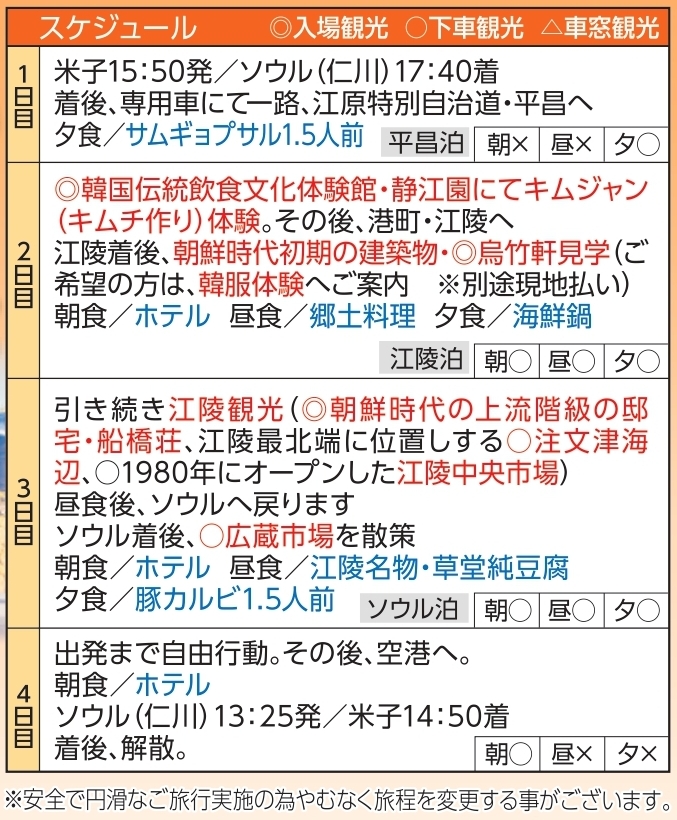 スケジュール ◎入場観光 ○下車観光 △車窓観光

1日目
米子15:50発／ソウル(仁川)17:40着
着後、専用車にて一路、江原特別自治道・平昌へ
夕食／サムギョプサル1.5人前
平昌泊 朝× 昼× 夕○

2日目
◎韓国伝統飲食文化体験館・静江園にてキムジャン(キムチ作り)体験。その後、港町・江陵へ
江陵着後、朝鮮時代初期の建築物・◎烏竹軒見学(ご希望の方は、韓服体験へご案内 ※別途現地払い)
朝食／ホテル 昼食／郷土料理 夕食／海鮮鍋
江陵泊 朝○ 昼○ 夕○

3日目
引き続き江陵観光(◎朝鮮時代の上流階級の邸宅・船橋荘、江陵最北端に位置しする○注文津海辺、○1980年にオープンした江陵中央市場)
昼食後、ソウルへ戻ります
ソウル着後、○広蔵市場を散策
朝食／ホテル 昼食／江陵名物・草堂純豆腐
夕食／豚カルビ1.5人前
ソウル泊 朝○ 昼○ 夕○

4日目
出発まで自由行動。その後、空港へ。
朝食／ホテル
ソウル(仁川)13:25発／米子14:50着
着後、解散。
朝○ 昼× 夕×

※安全で円滑なご旅行実施の為やむなく旅程を変更する事がございます。